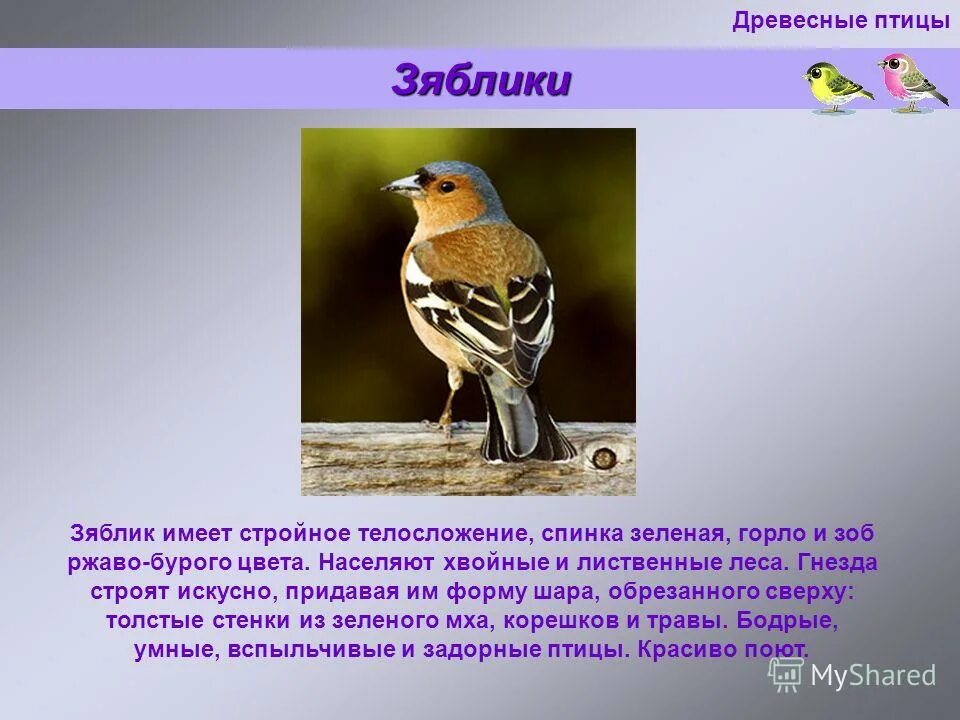 Древесные птицы

Зяблики

Зяблик имеет стройное телосложение, спинка зеленая, горло и зоб ржаво-бурого цвета. Населяют хвойные и лиственные леса. Гнезда строят искусно, придавая им форму шара, обрезанного сверху: толстые стенки из зеленого мха, корешков и травы. Бодрые, умные, вспыльчивые и задорные птицы. Красиво поют.

MyShared